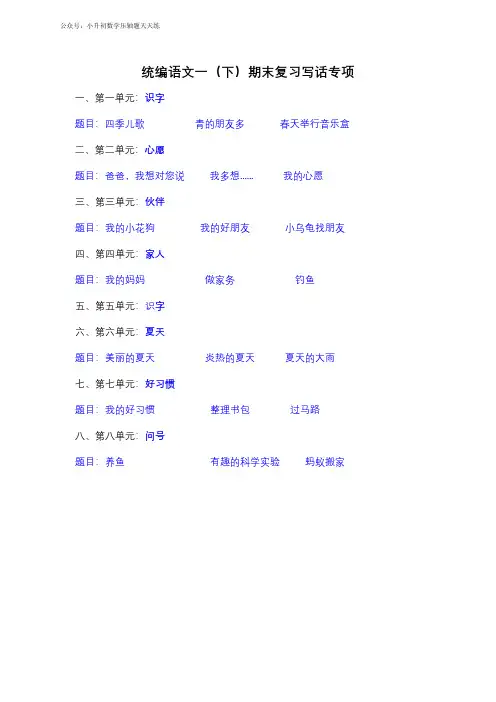 公众号：小升初数学压轴题天天练

统编语文一（下）期末复习写话专项

一、第一单元：识字

题目：四季儿歌　　青的朋友多　　春天举行音乐盒

二、第二单元：心愿

题目：爸爸，我想对您说　　我多想……　　我的心愿

三、第三单元：伙伴

题目：我的小花狗　　我的好朋友　　小乌龟找朋友

四、第四单元：家人

题目：我的妈妈　　做家务　　钓鱼

五、第五单元：识字

六、第六单元：夏天

题目：美丽的夏天　　炎热的夏天　　夏天的大雨

七、第七单元：好习惯

题目：我的好习惯　　整理书包　　过马路

八、第八单元：问号

题目：养鱼　　有趣的科学实验　　蚂蚁搬家